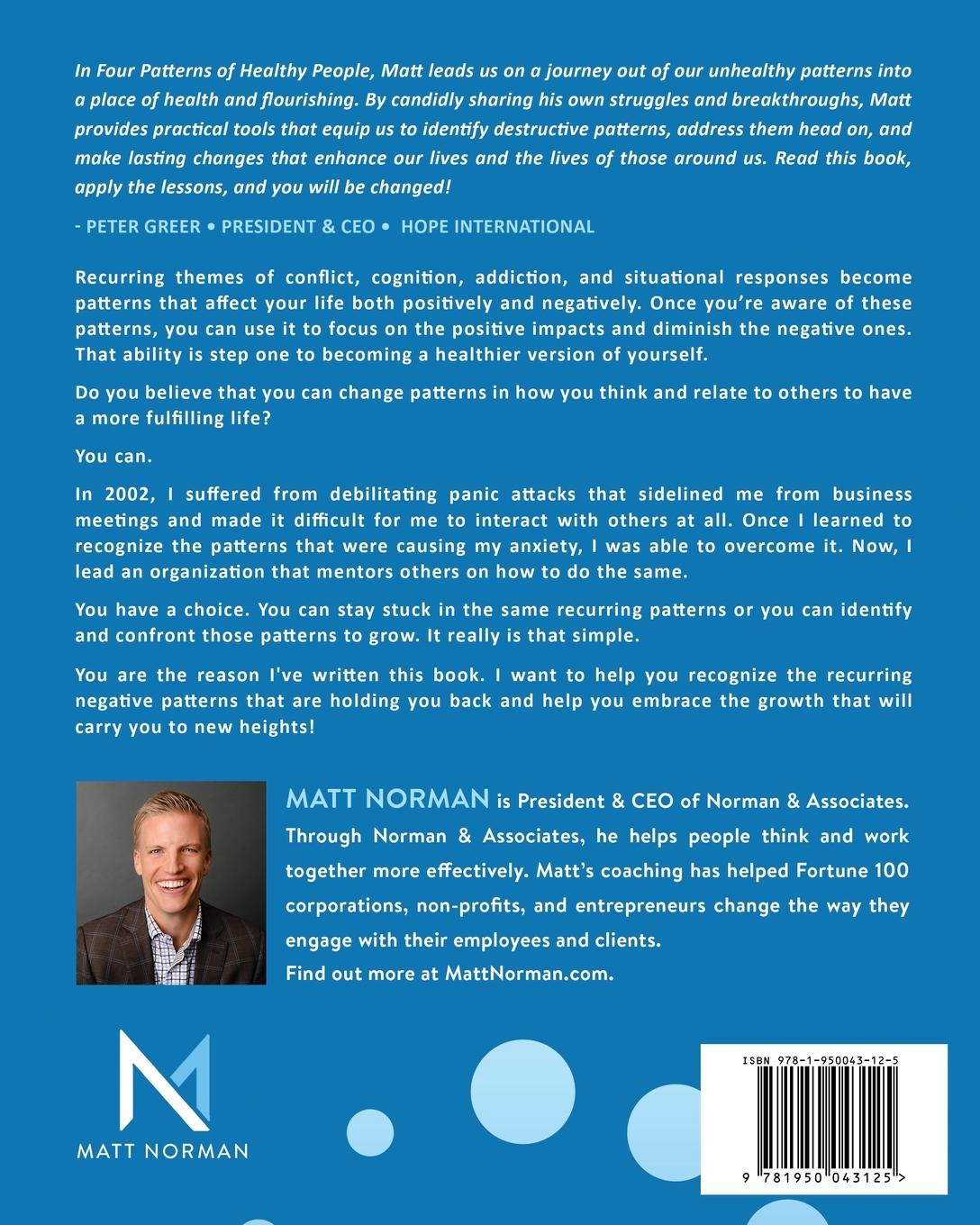 In Four Patterns of Healthy People, Matt leads us on a journey out of our unhealthy patterns into a place of health and flourishing. By candidly sharing his own struggles and breakthroughs, Matt provides practical tools that equip us to identify destructive patterns, address them head on, and make lasting changes that enhance our lives and the lives of those around us. Read this book, apply the lessons, and you will be changed!

- PETER GREER • PRESIDENT & CEO • HOPE INTERNATIONAL

Recurring themes of conflict, cognition, addiction, and situational responses become patterns that affect your life both positively and negatively. Once you're aware of these patterns, you can use it to focus on the positive impacts and diminish the negative ones. That ability is step one to becoming a healthier version of yourself.

Do you believe that you can change patterns in how you think and relate to others to have a more fulfilling life?

You can.

In 2002, I suffered from debilitating panic attacks that sidelined me from business meetings and made it difficult for me to interact with others at all. Once I learned to recognize the patterns that were causing my anxiety, I was able to overcome it. Now, I lead an organization that mentors others on how to do the same.

You have a choice. You can stay stuck in the same recurring patterns or you can identify and confront those patterns to grow. It really is that simple.

You are the reason I've written this book. I want to help you recognize the recurring negative patterns that are holding you back and help you embrace the growth that will carry you to new heights!

MATT NORMAN is President & CEO of Norman & Associates. Through Norman & Associates, he helps people think and work together more effectively. Matt's coaching has helped Fortune 100 corporations, non-profits, and entrepreneurs change the way they engage with their employees and clients.
Find out more at MattNorman.com.

MATT NORMAN

ISBN 978-1-950043-12-5

9 781950 043125 >